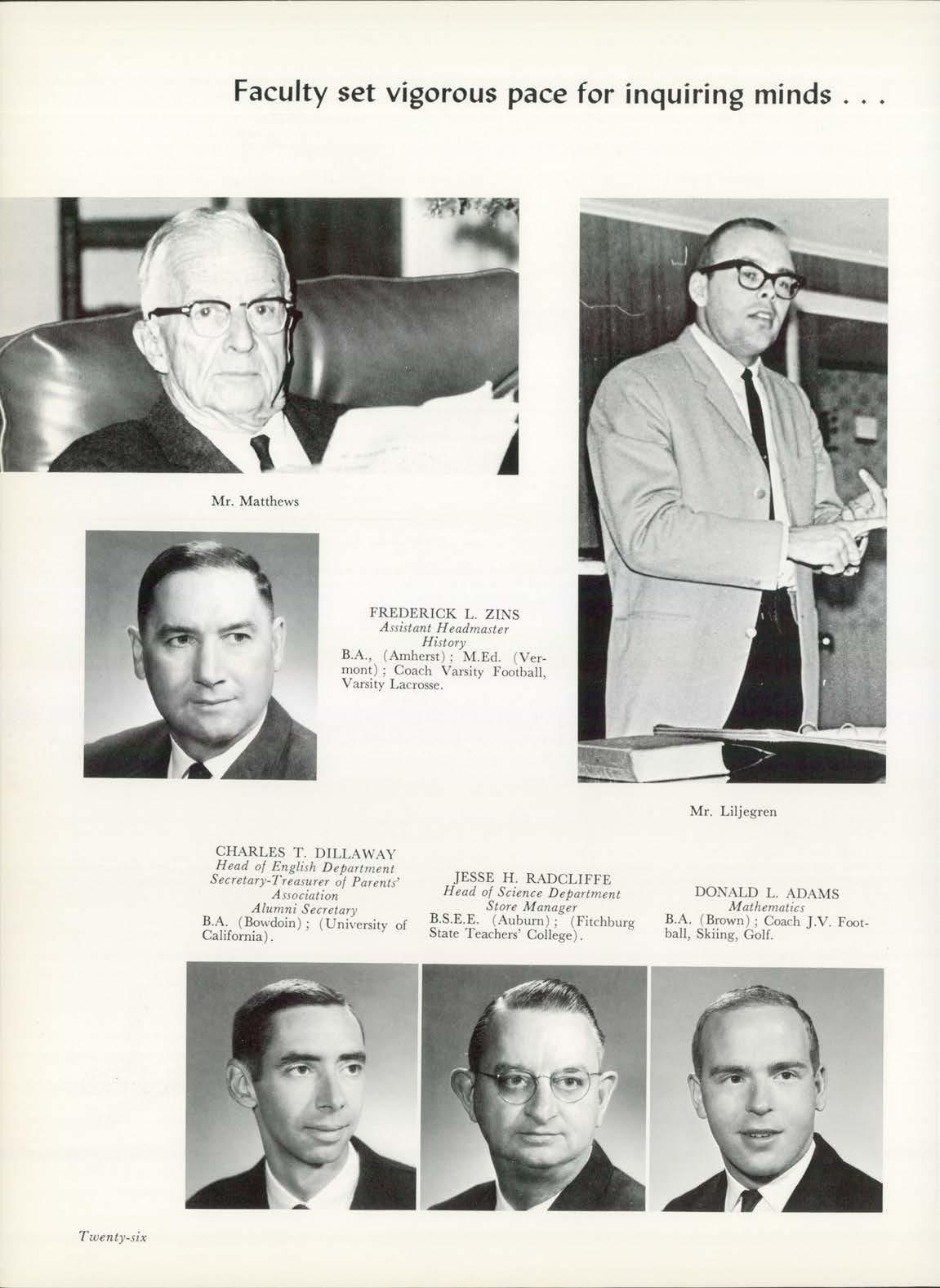 Faculty set vigorous pace for inquiring minds . . .

Mr. Matthews

FREDERICK L. ZINS
Assistant Headmaster
History
B.A., (Amherst); M.Ed. (Vermont); Coach Varsity Football, Varsity Lacrosse.

Mr. Liljegren

CHARLES T. DILLAWAY
Head of English Department
Secretary-Treasurer of Parents' Association
Alumni Secretary
B.A. (Bowdoin); (University of California).

JESSE H. RADCLIFFE
Head of Science Department
Store Manager
B.S.E.E. (Auburn); (Fitchburg State Teachers' College).

DONALD L. ADAMS
Mathematics
B.A. (Brown); Coach J.V. Football, Skiing, Golf.

Twenty-six